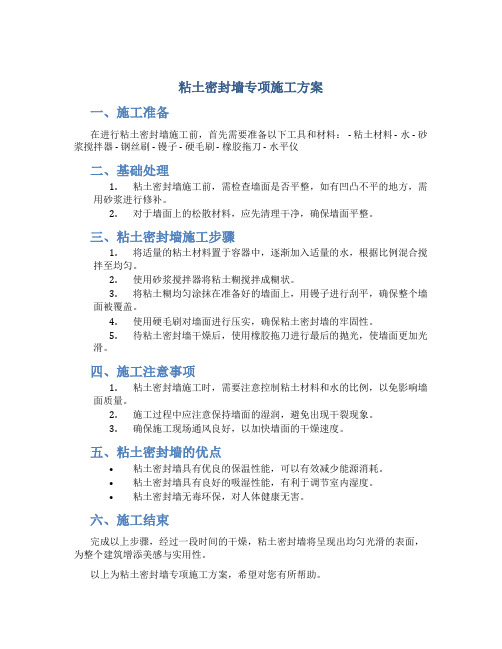 粘土密封墙专项施工方案

一、施工准备

在进行粘土密封墙施工前，首先需要准备以下工具和材料： - 粘土材料 - 水 - 砂浆搅拌器 - 钢丝刷 - 镘子 - 硬毛刷 - 橡胶拖刀 - 水平仪

二、基础处理

1. 粘土密封墙施工前，需检查墙面是否平整，如有凹凸不平的地方，需用砂浆进行修补。
2. 对于墙面上的松散材料，应先清理干净，确保墙面平整。

三、粘土密封墙施工步骤

1. 将适量的粘土材料置于容器中，逐渐加入适量的水，根据比例混合搅拌至均匀。
2. 使用砂浆搅拌器将粘土糊搅拌成糊状。
3. 将粘土糊均匀涂抹在准备好的墙面上，用镘子进行刮平，确保整个墙面被覆盖。
4. 使用硬毛刷对墙面进行压实，确保粘土密封墙的牢固性。
5. 待粘土密封墙干燥后，使用橡胶拖刀进行最后的抛光，使墙面更加光滑。

四、施工注意事项

1. 粘土密封墙施工时，需要注意控制粘土材料和水的比例，以免影响墙面质量。
2. 施工过程中应注意保持墙面的湿润，避免出现干裂现象。
3. 确保施工现场通风良好，以加快墙面的干燥速度。

五、粘土密封墙的优点

• 粘土密封墙具有优良的保温性能，可以有效减少能源消耗。
• 粘土密封墙具有良好的吸湿性能，有利于调节室内湿度。
• 粘土密封墙无毒环保，对人体健康无害。

六、施工结束

完成以上步骤，经过一段时间的干燥，粘土密封墙将呈现出均匀光滑的表面，为整个建筑增添美感与实用性。

以上为粘土密封墙专项施工方案，希望对您有所帮助。